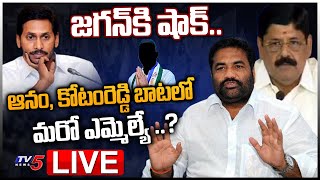 జగన్‌కి షాక్..

ఆనం, కోటంరెడ్డి బాటలో

మరో ఎమ్మెల్యే..?

TV5 NEWS

LIVE